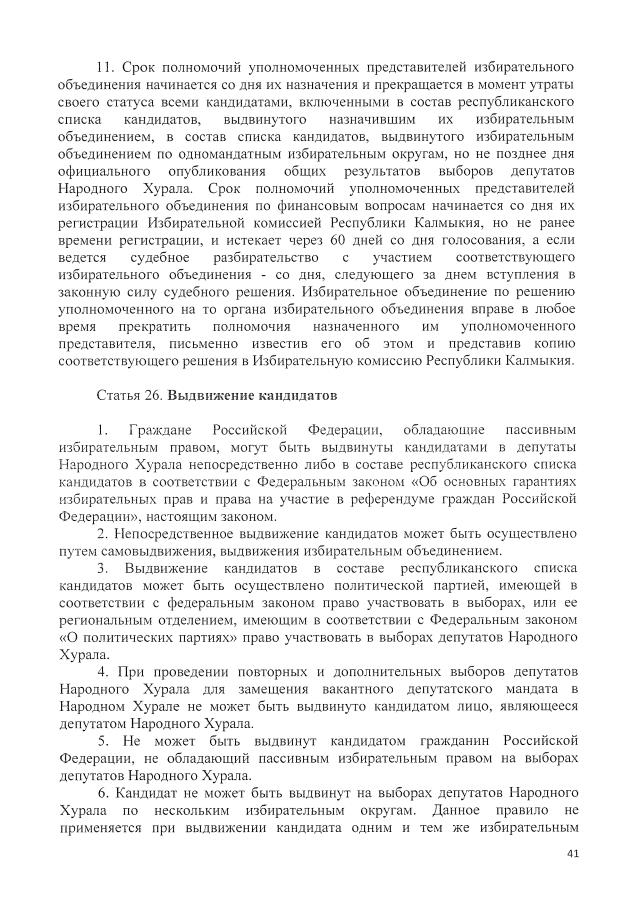 11. Срок полномочий уполномоченных представителей избирательного объединения начинается со дня их назначения и прекращается в момент утраты своего статуса всеми кандидатами, включенными в состав республиканского списка кандидатов, выдвинутого назначившим их избирательным объединением, в состав списка кандидатов, выдвинутого избирательным объединением по одномандатным избирательным округам, но не позднее дня официального опубликования общих результатов выборов депутатов Народного Хурала. Срок полномочий уполномоченных представителей избирательного объединения по финансовым вопросам начинается со дня их регистрации Избирательной комиссией Республики Калмыкия, но не ранее времени регистрации, и истекает через 60 дней со дня голосования, а если ведется судебное разбирательство с участием соответствующего избирательного объединения - со дня, следующего за днем вступления в законную силу судебного решения. Избирательное объединение по решению уполномоченного на то органа избирательного объединения вправе в любое время прекратить полномочия назначенного им уполномоченного представителя, письменно известив его об этом и представив копию соответствующего решения в Избирательную комиссию Республики Калмыкия.

Статья 26. Выдвижение кандидатов

1. Граждане Российской Федерации, обладающие пассивным избирательным правом, могут быть выдвинуты кандидатами в депутаты Народного Хурала непосредственно либо в составе республиканского списка кандидатов в соответствии с Федеральным законом «Об основных гарантиях избирательных прав и права на участие в референдуме граждан Российской Федерации», настоящим законом.

2. Непосредственное выдвижение кандидатов может быть осуществлено путем самовыдвижения, выдвижения избирательным объединением.

3. Выдвижение кандидатов в составе республиканского списка кандидатов может быть осуществлено политической партией, имеющей в соответствии с федеральным законом право участвовать в выборах, или ее региональным отделением, имеющим в соответствии с Федеральным законом «О политических партиях» право участвовать в выборах депутатов Народного Хурала.

4. При проведении повторных и дополнительных выборов депутатов Народного Хурала для замещения вакантного депутатского мандата в Народном Хурале не может быть выдвинуто кандидатом лицо, являющееся депутатом Народного Хурала.

5. Не может быть выдвинут кандидатом гражданин Российской Федерации, не обладающий пассивным избирательным правом на выборах депутатов Народного Хурала.

6. Кандидат не может быть выдвинут на выборах депутатов Народного Хурала по нескольким избирательным округам. Данное правило не применяется при выдвижении кандидата одним и тем же избирательным

41